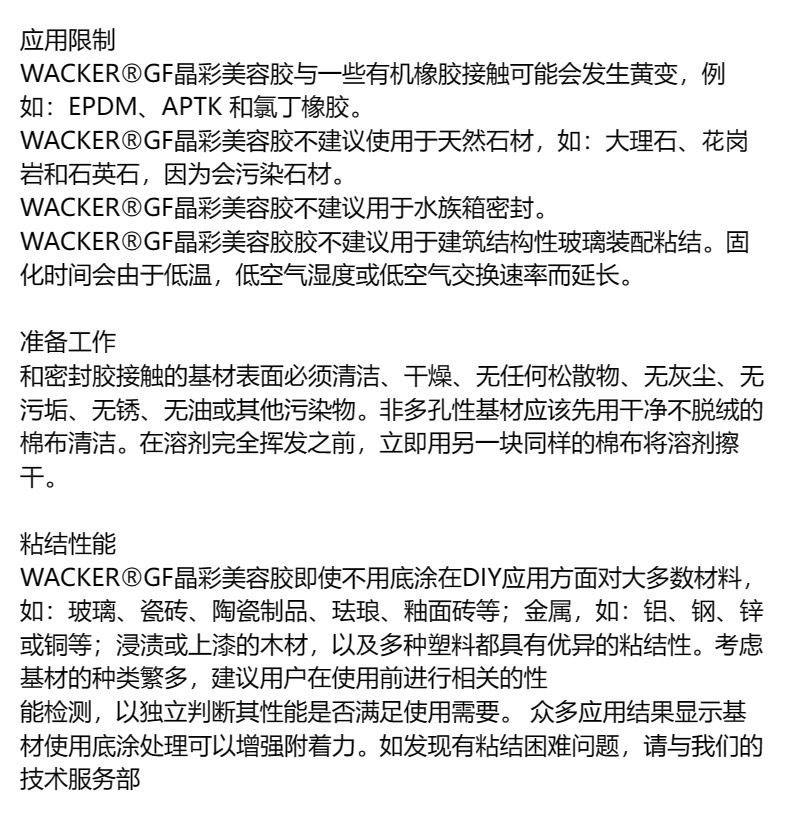 应用限制
WACKER®GF晶彩美容胶与一些有机橡胶接触可能会发生黄变，例如：EPDM、APTK 和氯丁橡胶。
WACKER®GF晶彩美容胶不建议使用于天然石材，如：大理石、花岗岩和石英石，因为会污染石材。
WACKER®GF晶彩美容胶不建议用于水族箱密封。
WACKER®GF晶彩美容胶胶不建议用于建筑结构性玻璃装配粘结。固化时间会由于低温，低空气湿度或低空气交换速率而延长。

准备工作
和密封胶接触的基材表面必须清洁、干燥、无任何松散物、无灰尘、无污垢、无锈、无油或其他污染物。非多孔性基材应该先用干净不脱绒的棉布清洁。在溶剂完全挥发之前，立即用另一块同样的棉布将溶剂擦干。

粘结性能
WACKER®GF晶彩美容胶即使不用底涂在DIY应用方面对大多数材料，如：玻璃、瓷砖、陶瓷制品、珐琅、釉面砖等；金属，如：铝、钢、锌或铜等；浸渍或上漆的木材，以及多种塑料都具有优异的粘结性。考虑基材的种类繁多，建议用户在使用前进行相关的性
能检测，以独立判断其性能是否满足使用需要。 众多应用结果显示基材使用底涂处理可以增强附着力。如发现有粘结困难问题，请与我们的技术服务部